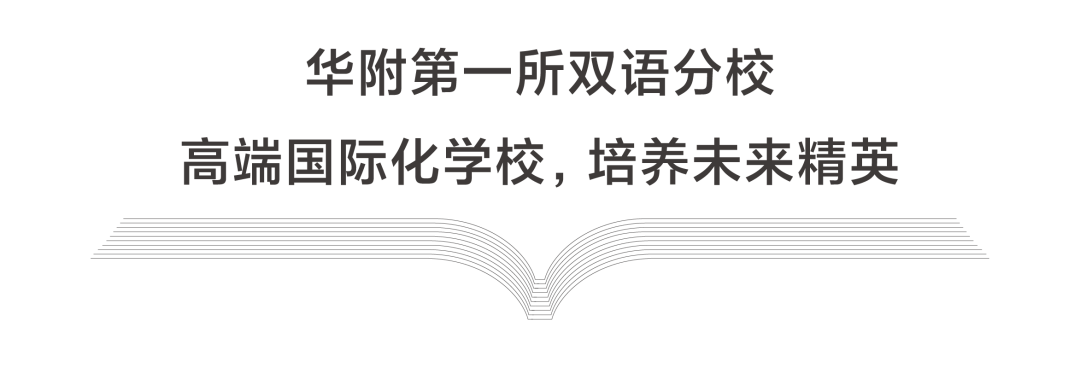 华附第一所双语分校

高端国际化学校，培养未来精英